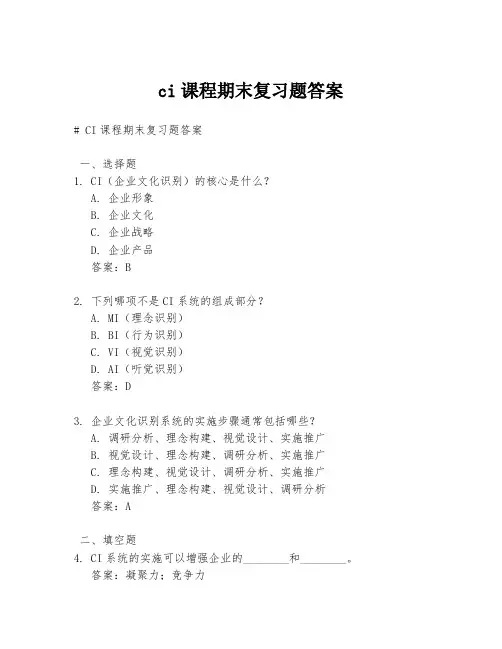 ci 课程期末复习题答案

# CI 课程期末复习题答案

一、选择题
1. CI（企业文化识别）的核心是什么？
A. 企业形象
B. 企业文化
C. 企业战略
D. 企业产品
答案：B

2. 下列哪项不是 CI 系统的组成部分？
A. MI（理念识别）
B. BI（行为识别）
C. VI（视觉识别）
D. AI（听觉识别）
答案：D

3. 企业文化识别系统的实施步骤通常包括哪些？
A. 调研分析、理念构建、视觉设计、实施推广
B. 视觉设计、理念构建、调研分析、实施推广
C. 理念构建、视觉设计、调研分析、实施推广
D. 实施推广、理念构建、视觉设计、调研分析
答案：A

二、填空题
4. CI 系统的实施可以增强企业的________和________。
答案：凝聚力；竞争力